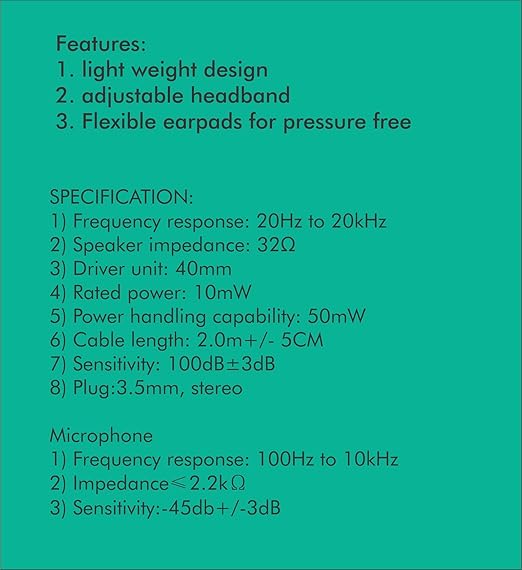 Features:
1. light weight design
2. adjustable headband
3. Flexible earpads for pressure free

SPECIFICATION:
1) Frequency response: 20Hz to 20kHz
2) Speaker impedance: 32Ω
3) Driver unit: 40mm
4) Rated power: 10mW
5) Power handling capability: 50mW
6) Cable length: 2.0m+/- 5CM
7) Sensitivity: 100dB±3dB
8) Plug:3.5mm, stereo

Microphone
1) Frequency response: 100Hz to 10kHz
2) Impedance≤2.2kΩ
3) Sensitivity:-45db+/-3dB